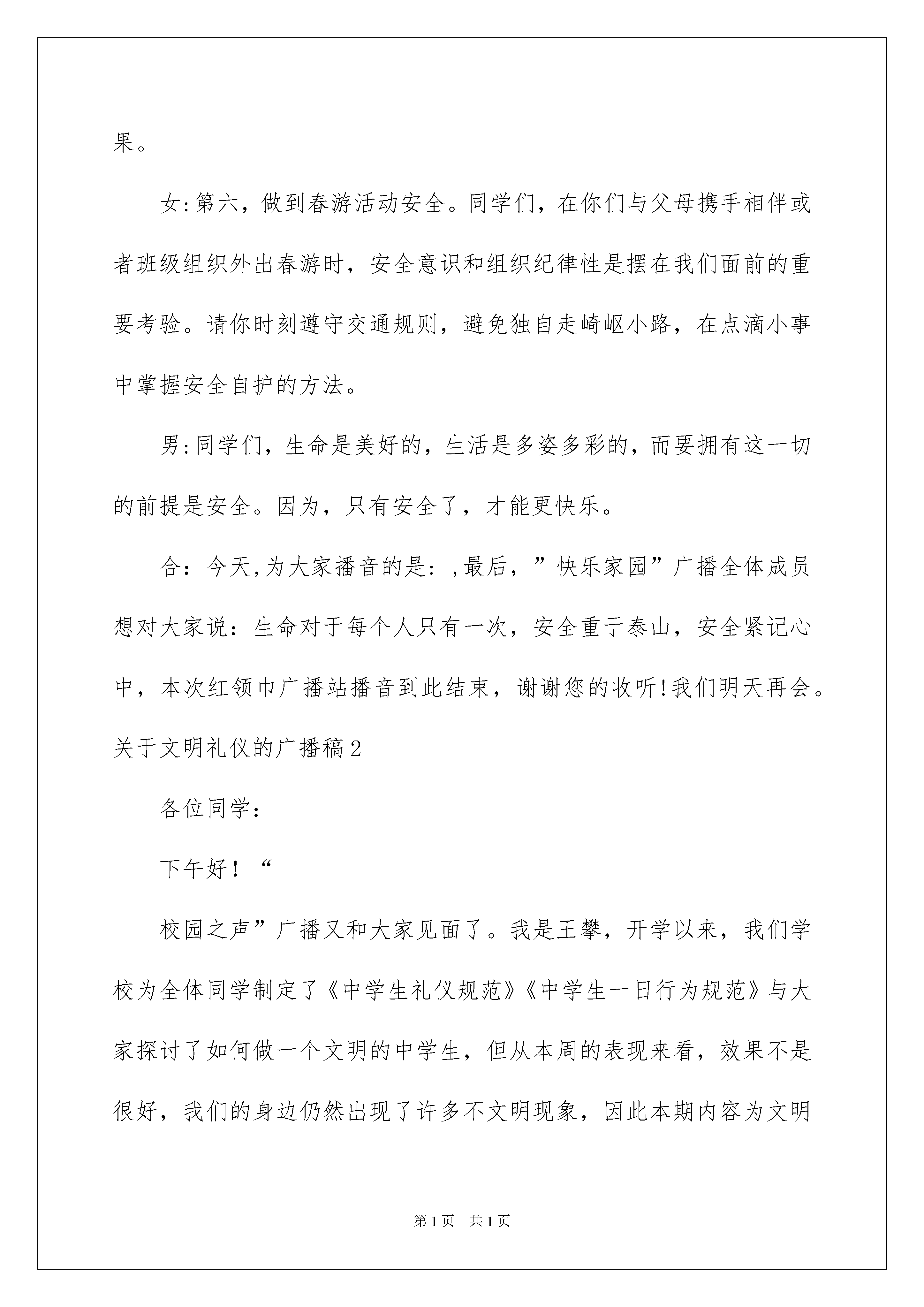 果。

女:第六，做到春游活动安全。同学们，在你们与父母携手相伴或者班级组织外出春游时，安全意识和组织纪律性是摆在我们面前的重要考验。请你时刻遵守交通规则，避免独自走崎岖小路，在点滴小事中掌握安全自护的方法。

男:同学们，生命是美好的，生活是多姿多彩的，而要拥有这一切的前提是安全。因为，只有安全了，才能更快乐。

合：今天,为大家播音的是：,最后，”快乐家园”广播全体成员想对大家说：生命对于每个人只有一次，安全重于泰山，安全紧记心中，本次红领巾广播站播音到此结束，谢谢您的收听!我们明天再会。

关于文明礼仪的广播稿2

各位同学：

下午好！“

校园之声”广播又和大家见面了。我是王攀，开学以来，我们学校为全体同学制定了《中学生礼仪规范》《中学生一日行为规范》与大家探讨了如何做一个文明的中学生，但从本周的表现来看，效果不是很好，我们的身边仍然出现了许多不文明现象，因此本期内容为文明

第1页 共1页